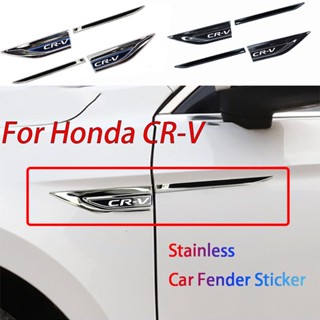 CR-V
CR-V
CR-V
CR-V

For Honda CR-V

CR-V

Stainless
Car Fender Sticker